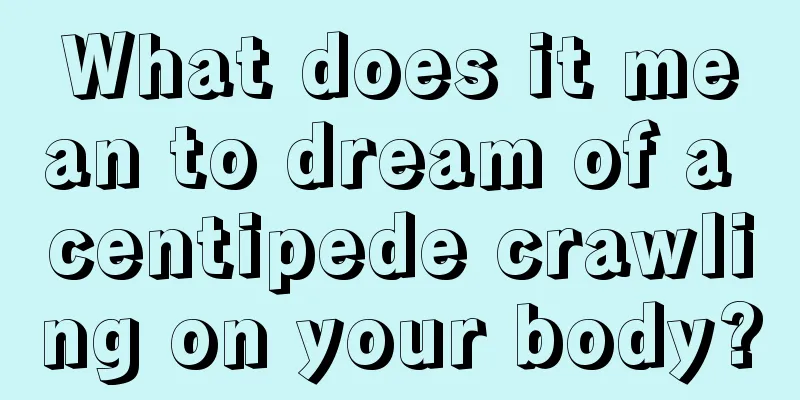 What does it mean to dream of a centipede crawling on your body?